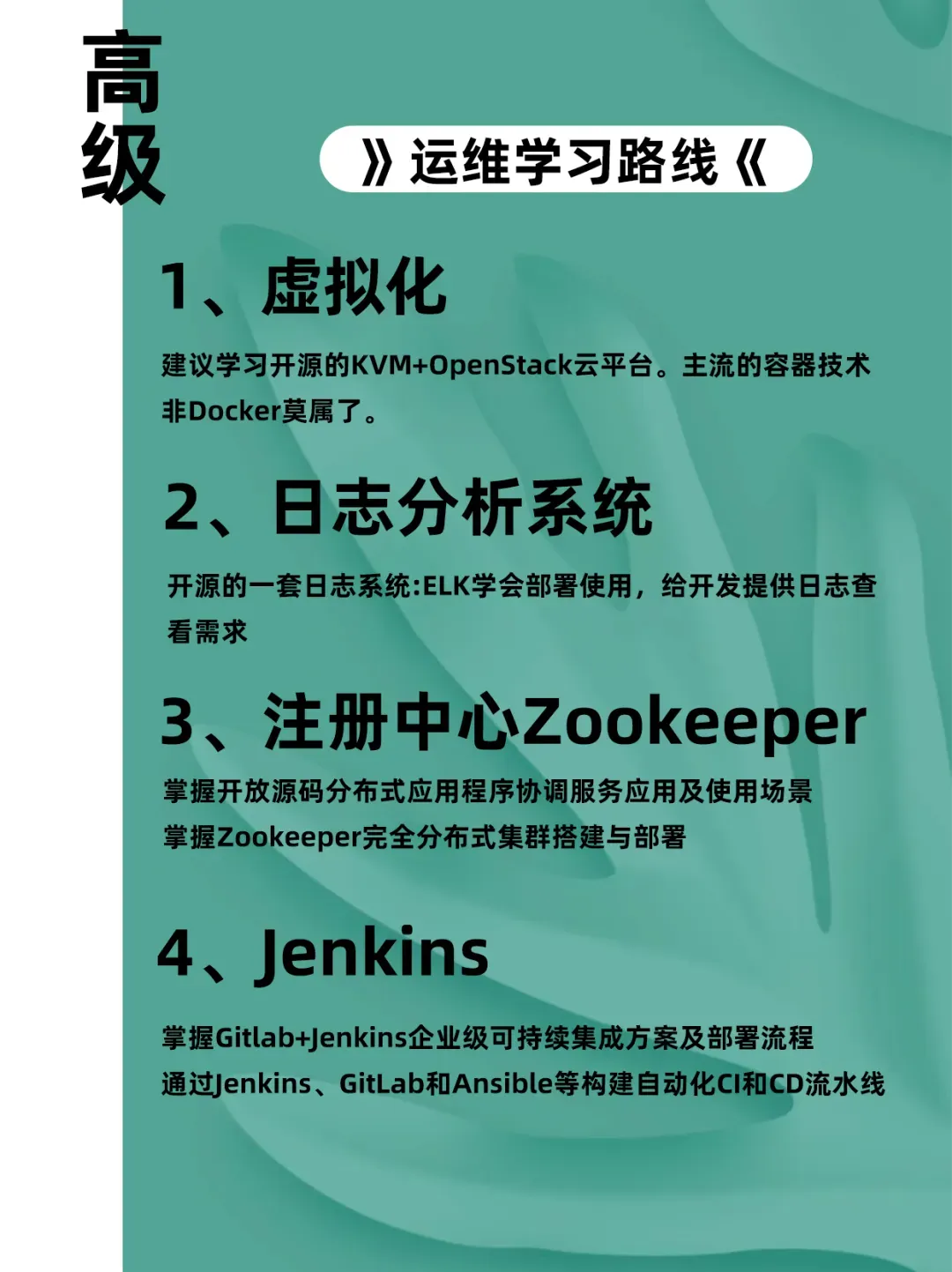 高级

》运维学习路线《

1、虚拟化

建议学习开源的KVM+OpenStack云平台。主流的容器技术非Docker莫属了。

2、日志分析系统

开源的一套日志系统:ELK学会部署使用,给开发提供日志查看需求

3、注册中心Zookeeper

掌握开放源码分布式应用程序协调服务应用及使用场景
掌握Zookeeper完全分布式集群搭建与部署

4、Jenkins

掌握Gitlab+Jenkins企业级可持续集成方案及部署流程
通过Jenkins、GitLab和Ansible等构建自动化CI和CD流水线